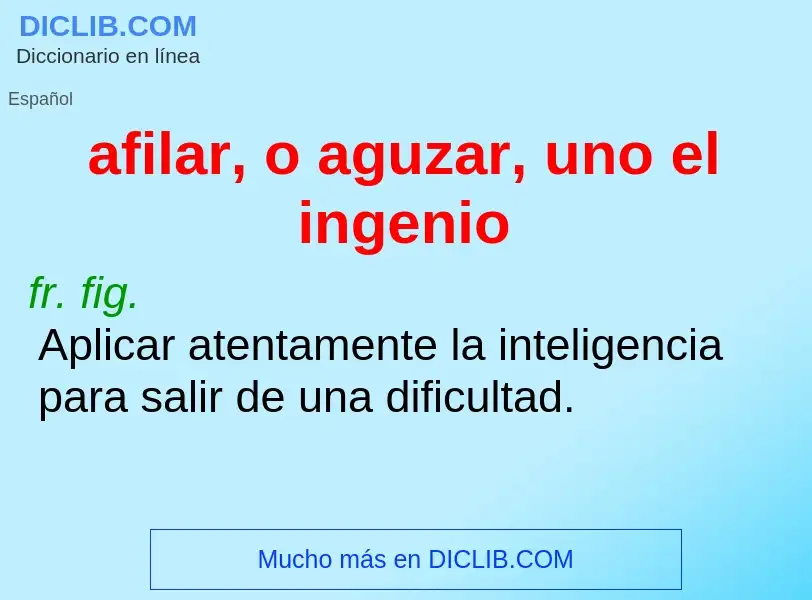 DICLIB.COM
Diccionario en línea

Español

afilar, o aguzar, uno el ingenio

fr. fig.
Aplicar atentamente la inteligencia para salir de una dificultad.

Mucho más en DICLIB.COM